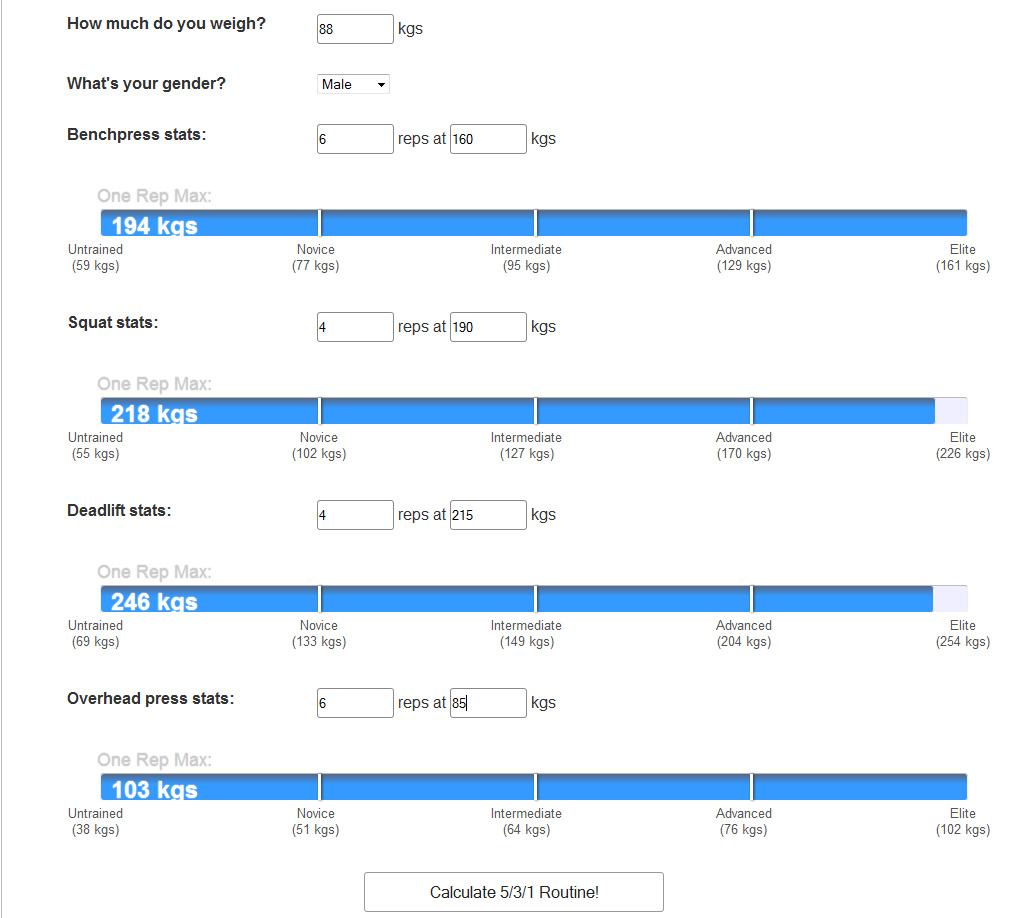 How much do you weigh? 88 kgs

What's your gender? Male

Benchpress stats: 6 reps at 160 kgs

One Rep Max:
194 kgs

Untrained (59 kgs)
Novice (77 kgs)
Intermediate (95 kgs)
Advanced (129 kgs)
Elite (161 kgs)

Squat stats: 4 reps at 190 kgs

One Rep Max:
218 kgs

Untrained (55 kgs)
Novice (102 kgs)
Intermediate (127 kgs)
Advanced (170 kgs)
Elite (226 kgs)

Deadlift stats: 4 reps at 215 kgs

One Rep Max:
246 kgs

Untrained (69 kgs)
Novice (133 kgs)
Intermediate (149 kgs)
Advanced (204 kgs)
Elite (254 kgs)

Overhead press stats: 6 reps at 85 kgs

One Rep Max:
103 kgs

Untrained (38 kgs)
Novice (51 kgs)
Intermediate (64 kgs)
Advanced (76 kgs)
Elite (102 kgs)

Calculate 5/3/1 Routine!